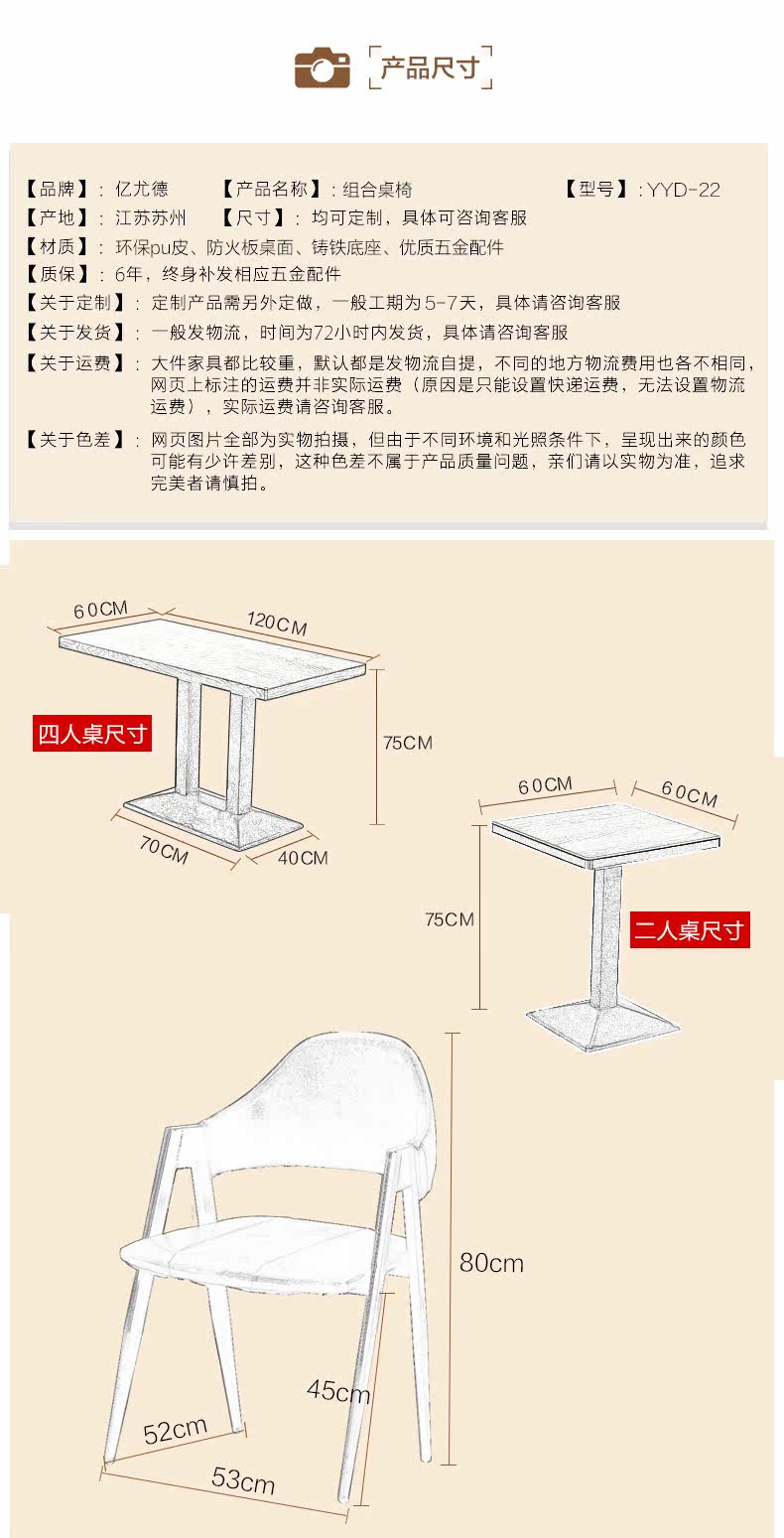 产品尺寸

【品牌】：亿尤德 【产品名称】：组合桌椅 【型号】：YYD-22

【产地】：江苏苏州 【尺寸】：均可定制，具体可咨询客服

【材质】：环保pu皮、防火板桌面、铸铁底座、优质五金配件

【质保】：6年，终身补发相应五金配件

【关于定制】：定制产品需另外定做，一般工期为5-7天，具体请咨询客服

【关于发货】：一般发物流，时间为72小时内发货，具体请咨询客服

【关于运费】：大件家具都比较重，默认都是发物流自提，不同的地方物流费用也各不相同，网页上标注的运费并非实际运费（原因是只能设置快递运费，无法设置物流运费），实际运费请咨询客服。

【关于色差】：网页图片全部为实物拍摄，但由于不同环境和光照条件下，呈现出来的颜色可能有少许差别，这种色差不属于产品质量问题，亲们请以实物为准，追求完美者请慎拍。

60CM
120CM
四人桌尺寸
75CM
70CM
40CM

60CM
60CM
75CM
二人桌尺寸

80cm
45cm
52cm
53cm